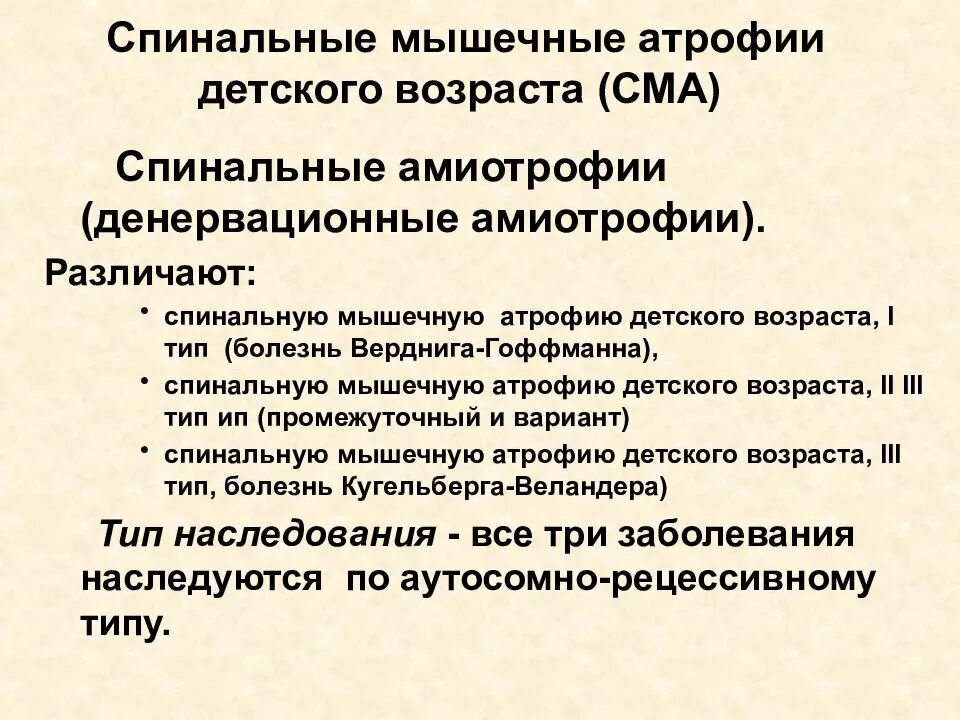 Спинальные мышечные атрофии детского возраста (СМА)

Спинальные амиотрофии (денервационные амиотрофии).

Различают:

• спинальную мышечную атрофию детского возраста, I тип (болезнь Верднига-Гоффманна),
• спинальную мышечную атрофию детского возраста, II III тип ип (промежуточный и вариант)
• спинальную мышечную атрофию детского возраста, III тип, болезнь Кугельберга-Веландера)

Тип наследования - все три заболевания наследуются по аутосомно-рецессивному типу.